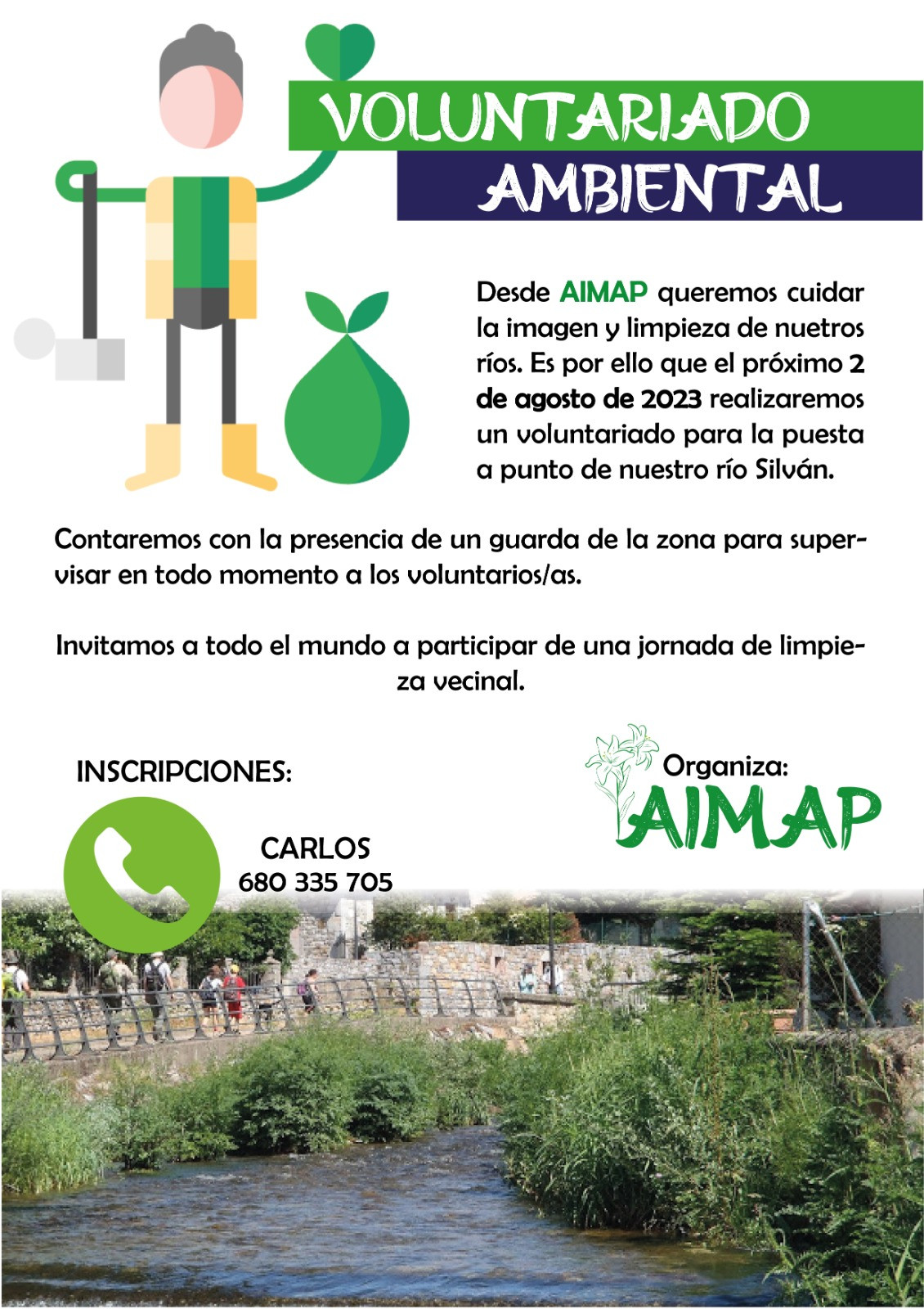 VOLUNTARIADO
AMBIENTAL

Desde AIMAP queremos cuidar la imagen y limpieza de nuetros ríos. Es por ello que el próximo 2 de agosto de 2023 realizaremos un voluntariado para la puesta a punto de nuestro río Silván.

Contaremos con la presencia de un guarda de la zona para supervisar en todo momento a los voluntarios/as.

Invitamos a todo el mundo a participar de una jornada de limpieza vecinal.

INSCRIPCIONES:

CARLOS
680 335 705

Organiza:
AIMAP